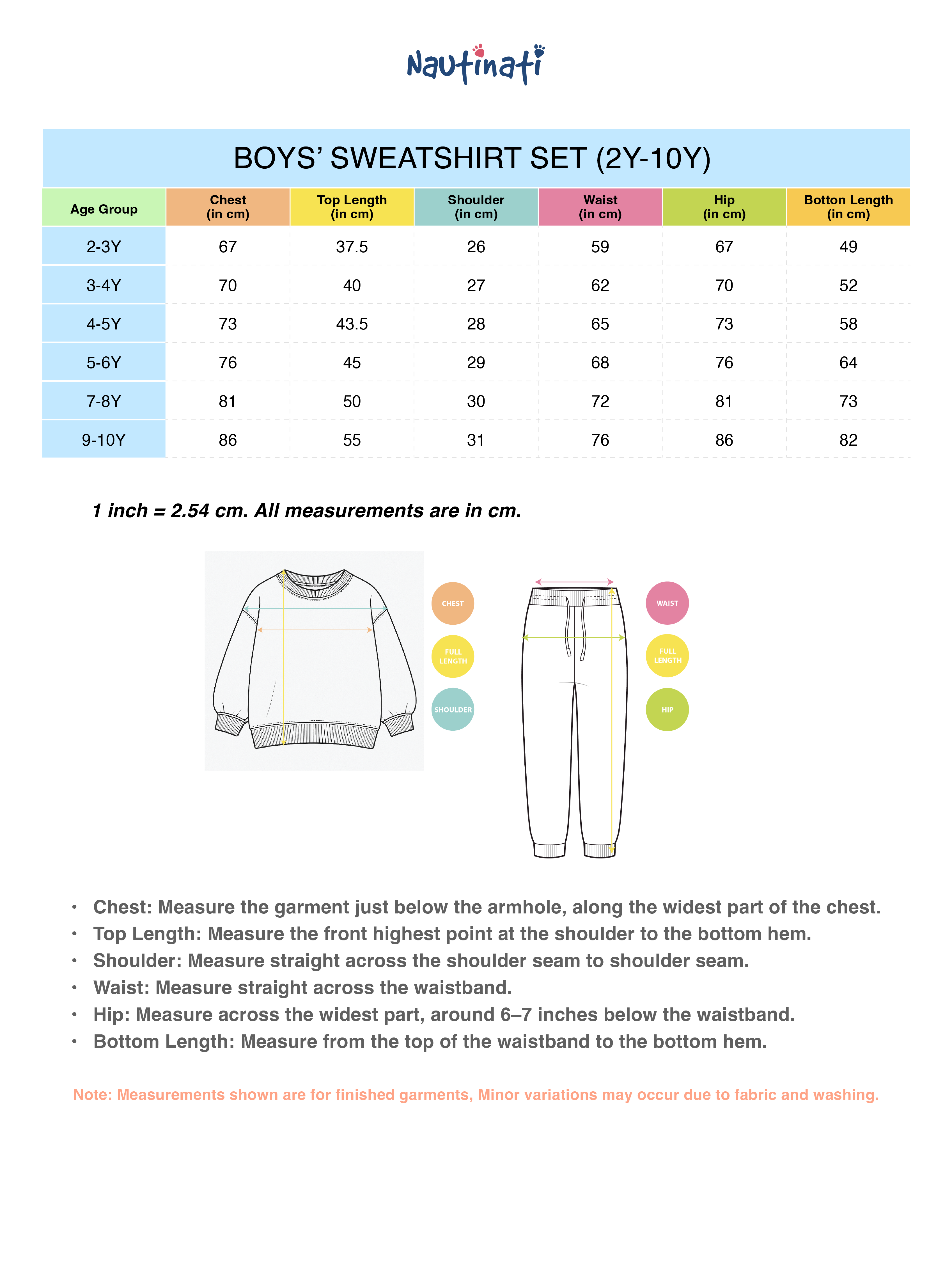 Nautinati

BOYS' SWEATSHIRT SET (2Y-10Y)

| Age Group | Chest (in cm) | Top Length (in cm) | Shoulder (in cm) | Waist (in cm) | Hip (in cm) | Botton Length (in cm) |
|---|---|---|---|---|---|---|
| 2-3Y | 67 | 37.5 | 26 | 59 | 67 | 49 |
| 3-4Y | 70 | 40 | 27 | 62 | 70 | 52 |
| 4-5Y | 73 | 43.5 | 28 | 65 | 73 | 58 |
| 5-6Y | 76 | 45 | 29 | 68 | 76 | 64 |
| 7-8Y | 81 | 50 | 30 | 72 | 81 | 73 |
| 9-10Y | 86 | 55 | 31 | 76 | 86 | 82 |

1 inch = 2.54 cm. All measurements are in cm.

CHEST
FULL LENGTH
SHOULDER

WAIST
FULL LENGTH
HIP

• Chest: Measure the garment just below the armhole, along the widest part of the chest.
• Top Length: Measure the front highest point at the shoulder to the bottom hem.
• Shoulder: Measure straight across the shoulder seam to shoulder seam.
• Waist: Measure straight across the waistband.
• Hip: Measure across the widest part, around 6–7 inches below the waistband.
• Bottom Length: Measure from the top of the waistband to the bottom hem.

Note: Measurements shown are for finished garments, Minor variations may occur due to fabric and washing.